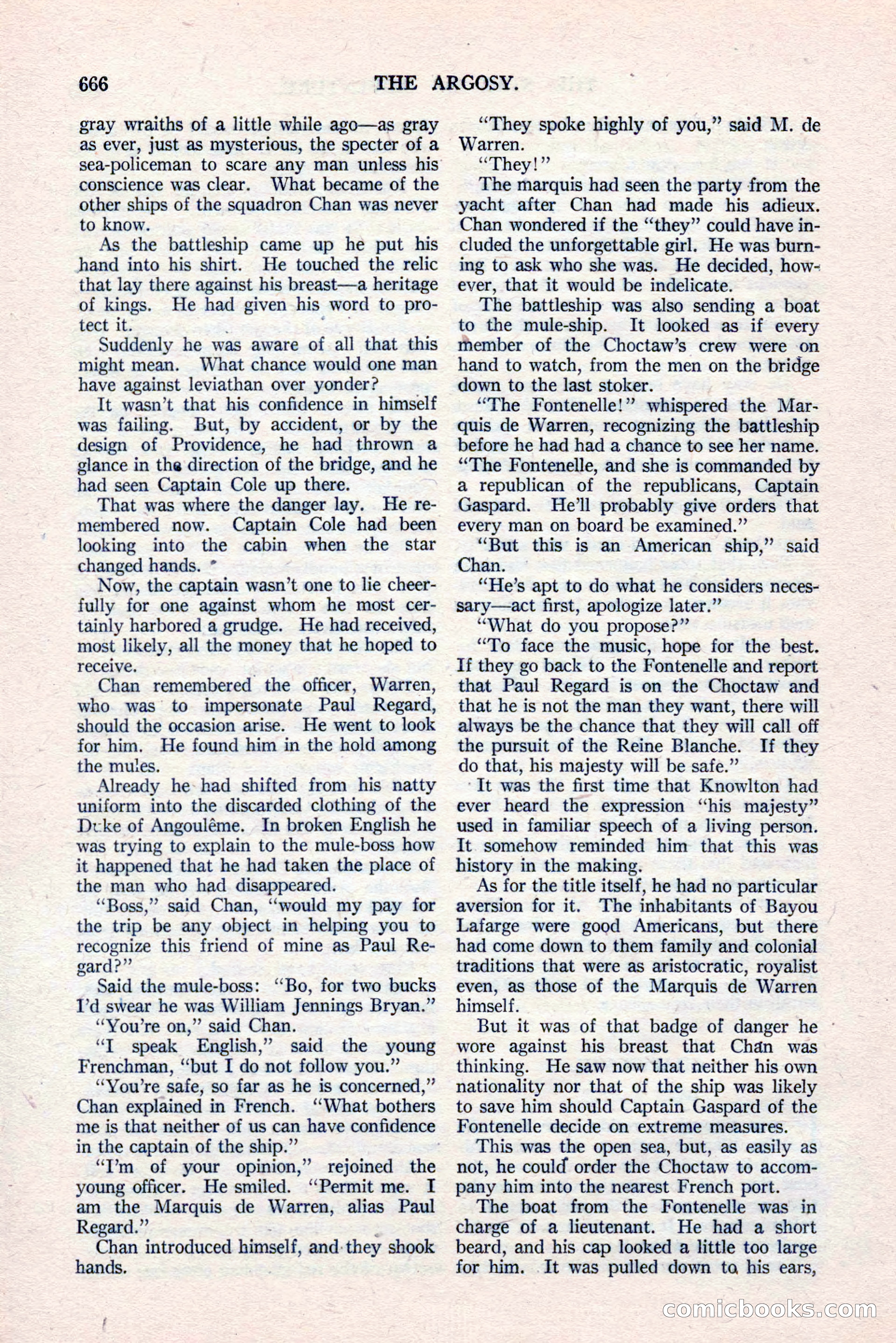 666 THE ARGOSY.

gray wraiths of a little while ago—as gray as ever, just as mysterious, the specter of a sea-policeman to scare any man unless his conscience was clear. What became of the other ships of the squadron Chan was never to know.

As the battleship came up he put his hand into his shirt. He touched the relic that lay there against his breast—a heritage of kings. He had given his word to protect it.

Suddenly he was aware of all that this might mean. What chance would one man have against leviathan over yonder?

It wasn't that his confidence in himself was failing. But, by accident, or by the design of Providence, he had thrown a glance in the direction of the bridge, and he had seen Captain Cole up there.

That was where the danger lay. He remembered now. Captain Cole had been looking into the cabin when the star changed hands.

Now, the captain wasn't one to lie cheerfully for one against whom he most certainly harbored a grudge. He had received, most likely, all the money that he hoped to receive.

Chan remembered the officer, Warren, who was to impersonate Paul Regard, should the occasion arise. He went to look for him. He found him in the hold among the mules.

Already he had shifted from his natty uniform into the discarded clothing of the Duke of Angoulême. In broken English he was trying to explain to the mule-boss how it happened that he had taken the place of the man who had disappeared.

"Boss," said Chan, "would my pay for the trip be any object in helping you to recognize this friend of mine as Paul Regard?"

Said the mule-boss: "Bo, for two bucks I'd swear he was William Jennings Bryan."

"You're on," said Chan.

"I speak English," said the young Frenchman, "but I do not follow you."

"You're safe, so far as he is concerned," Chan explained in French. "What bothers me is that neither of us can have confidence in the captain of the ship."

"I'm of your opinion," rejoined the young officer. He smiled. "Permit me. I am the Marquis de Warren, alias Paul Regard."

Chan introduced himself, and they shook hands.

"They spoke highly of you," said M. de Warren.

"They!"

The marquis had seen the party from the yacht after Chan had made his adieux. Chan wondered if the "they" could have included the unforgettable girl. He was burning to ask who she was. He decided, however, that it would be indelicate.

The battleship was also sending a boat to the mule-ship. It looked as if every member of the Choctaw's crew were on hand to watch, from the men on the bridge down to the last stoker.

"The Fontenelle!" whispered the Marquis de Warren, recognizing the battleship before he had had a chance to see her name. "The Fontenelle, and she is commanded by a republican of the republicans, Captain Gaspard. He'll probably give orders that every man on board be examined."

"But this is an American ship," said Chan.

"He's apt to do what he considers necessary—act first, apologize later."

"What do you propose?"

"To face the music, hope for the best. If they go back to the Fontenelle and report that Paul Regard is on the Choctaw and that he is not the man they want, there will always be the chance that they will call off the pursuit of the Reine Blanche. If they do that, his majesty will be safe."

It was the first time that Knowlton had ever heard the expression "his majesty" used in familiar speech of a living person. It somehow reminded him that this was history in the making.

As for the title itself, he had no particular aversion for it. The inhabitants of Bayou Lafarge were good Americans, but there had come down to them family and colonial traditions that were as aristocratic, royalist even, as those of the Marquis de Warren himself.

But it was of that badge of danger he wore against his breast that Chan was thinking. He saw now that neither his own nationality nor that of the ship was likely to save him should Captain Gaspard of the Fontenelle decide on extreme measures.

This was the open sea, but, as easily as not, he could order the Choctaw to accompany him into the nearest French port.

The boat from the Fontenelle was in charge of a lieutenant. He had a short beard, and his cap looked a little too large for him. It was pulled down to his ears,

comicbooks.com